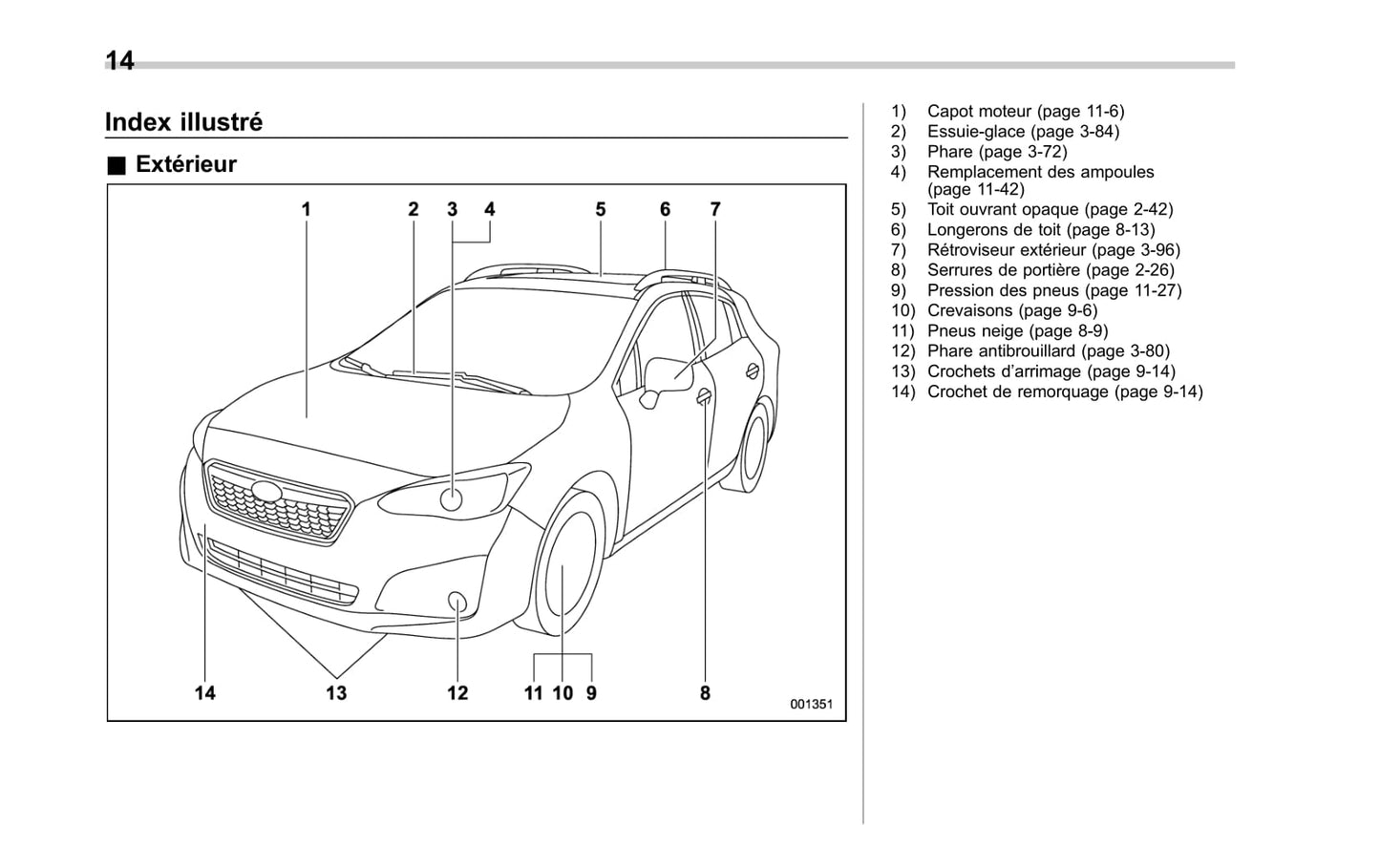 14

Index illustré

■ Extérieur

1 2 3 4 5 6 7

14 13 12 11 10 9 8

001351

1) Capot moteur (page 11-6)
2) Essuie-glace (page 3-84)
3) Phare (page 3-72)
4) Remplacement des ampoules (page 11-42)
5) Toit ouvrant opaque (page 2-42)
6) Longerons de toit (page 8-13)
7) Rétroviseur extérieur (page 3-96)
8) Serrures de portière (page 2-26)
9) Pression des pneus (page 11-27)
10) Crevaisons (page 9-6)
11) Pneus neige (page 8-9)
12) Phare antibrouillard (page 3-80)
13) Crochets d'arrimage (page 9-14)
14) Crochet de remorquage (page 9-14)